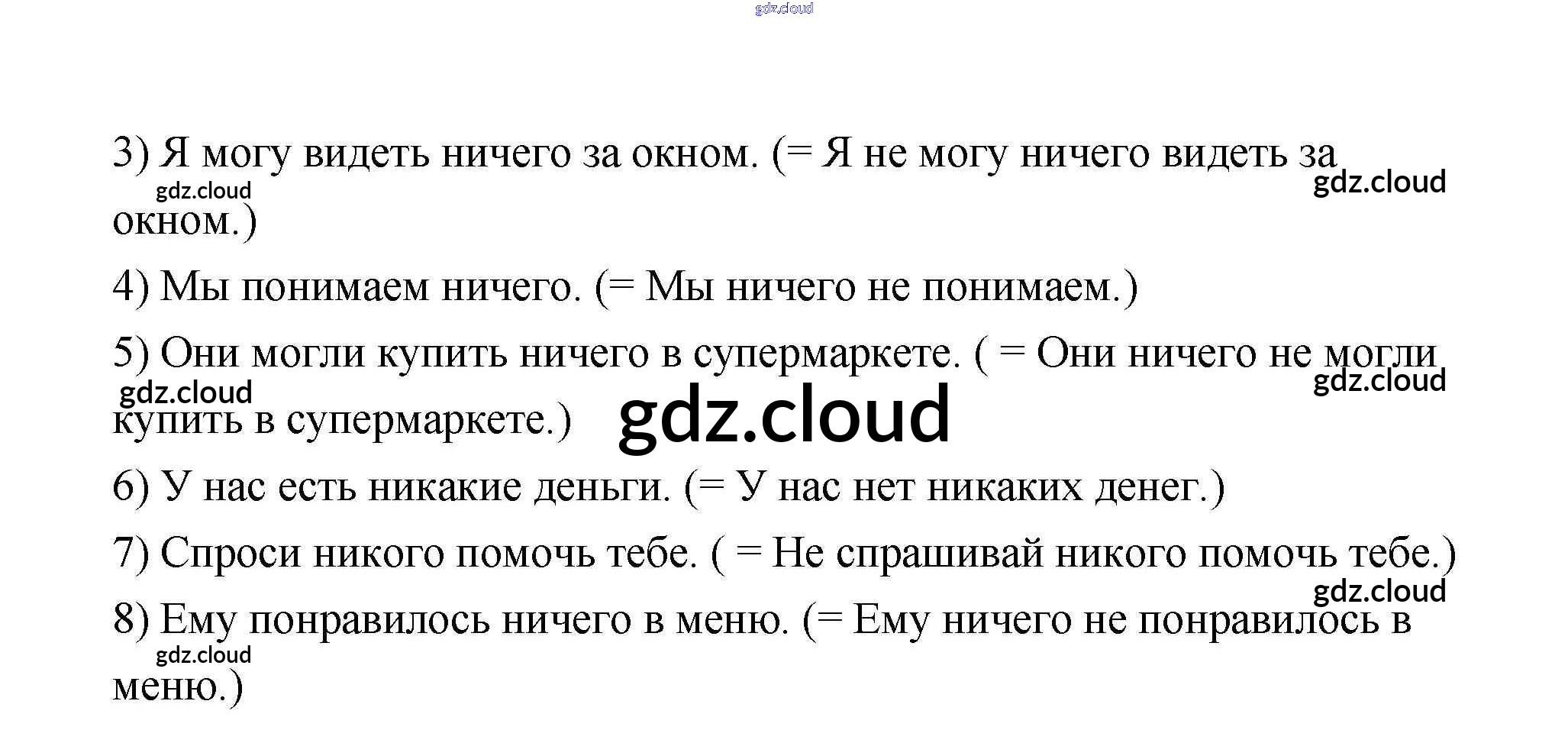 gdz.cloud

3) Я могу видеть ничего за окном. (= Я не могу ничего видеть за окном.)

gdz.cloud gdz.cloud

4) Мы понимаем ничего. (= Мы ничего не понимаем.)

5) Они могли купить ничего в супермаркете. ( = Они ничего не могли купить в супермаркете.)

gdz.cloud gdz.cloud gdz.cloud

6) У нас есть никакие деньги. (= У нас нет никаких денег.)

7) Спроси никого помочь тебе. ( = Не спрашивай никого помочь тебе.)

gdz.cloud

8) Ему понравилось ничего в меню. (= Ему ничего не понравилось в меню.)

gdz.cloud